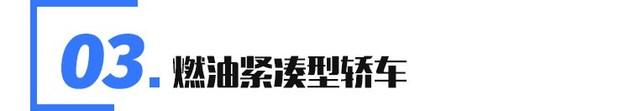 03. 燃油紧凑型轿车